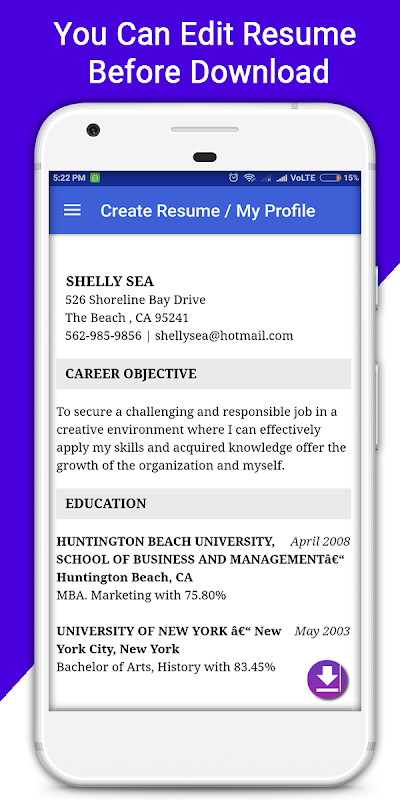 You Can Edit Resume Before Download

5:22 PM VoLTE 15%

Create Resume / My Profile

SHELLY SEA
526 Shoreline Bay Drive
The Beach , CA 95241
562-985-9856 | shellysea@hotmail.com

CAREER OBJECTIVE

To secure a challenging and responsible job in a creative environment where I can effectively apply my skills and acquired knowledge offer the growth of the organization and myself.

EDUCATION

HUNTINGTON BEACH UNIVERSITY, SCHOOL OF BUSINESS AND MANAGEMENTâ€“ Huntington Beach, CA
April 2008
MBA. Marketing with 75.80%

UNIVERSITY OF NEW YORK â€“ New York City, New York
May 2003
Bachelor of Arts, History with 83.45%